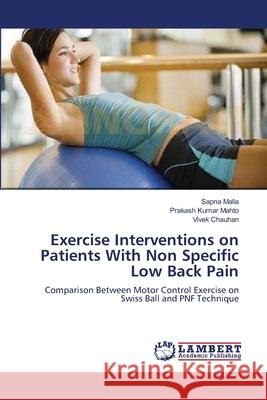 Sapna Malla
Prakash Kumar Mahto
Vivek Chauhan

Exercise Interventions on Patients With Non Specific Low Back Pain

Comparison Between Motor Control Exercise on Swiss Ball and PNF Technique

LAP
LAMBERT
Academic Publishing

Kraina Książek